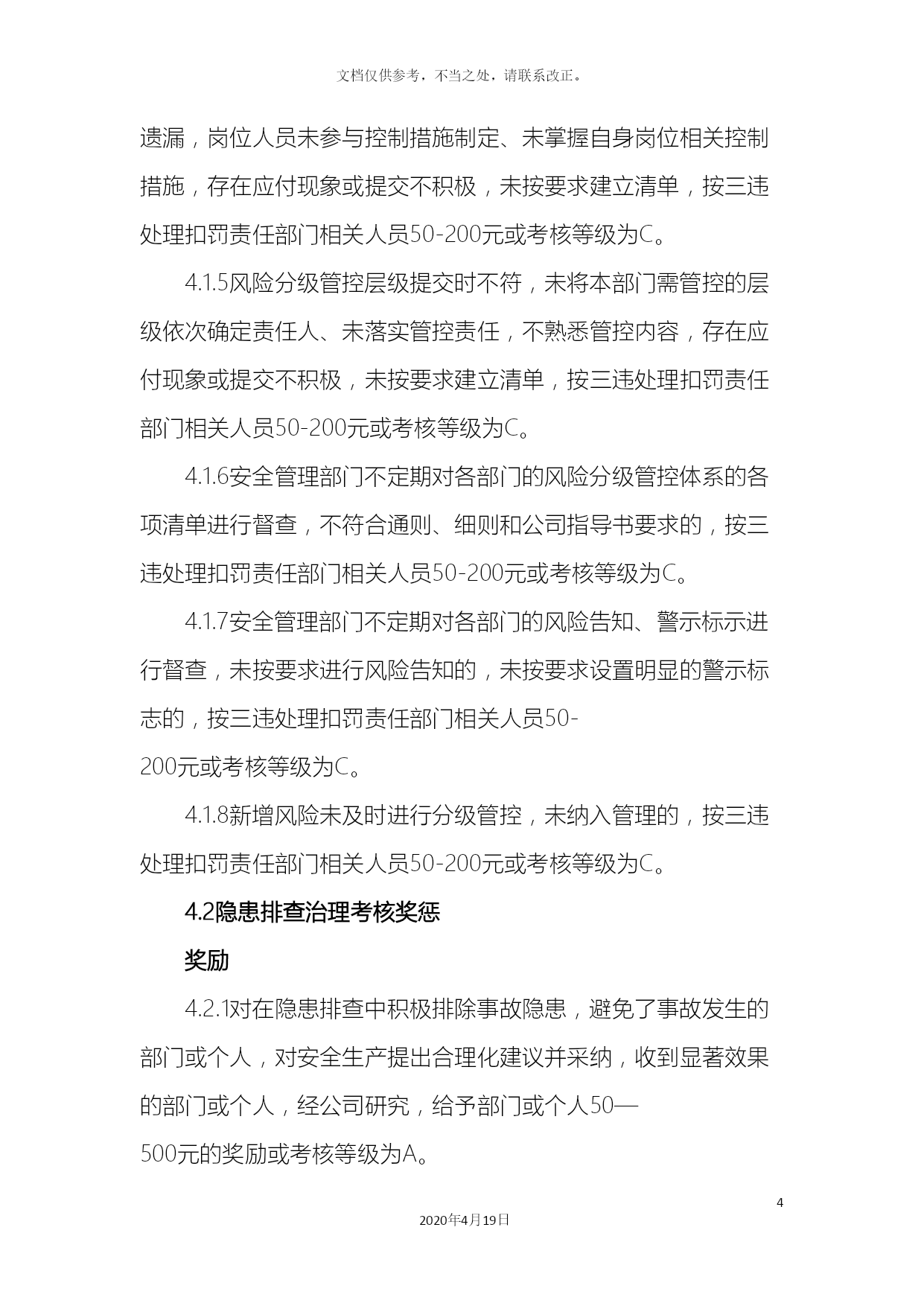 文档仅供参考，不当之处，请联系改正。

遗漏，岗位人员未参与控制措施制定、未掌握自身岗位相关控制措施，存在应付现象或提交不积极，未按要求建立清单，按三违处理扣罚责任部门相关人员50-200元或考核等级为C。

4.1.5风险分级管控层级提交时不符，未将本部门需管控的层级依次确定责任人、未落实管控责任，不熟悉管控内容，存在应付现象或提交不积极，未按要求建立清单，按三违处理扣罚责任部门相关人员50-200元或考核等级为C。

4.1.6安全管理部门不定期对各部门的风险分级管控体系的各项清单进行督查，不符合通则、细则和公司指导书要求的，按三违处理扣罚责任部门相关人员50-200元或考核等级为C。

4.1.7安全管理部门不定期对各部门的风险告知、警示标示进行督查，未按要求进行风险告知的，未按要求设置明显的警示标志的，按三违处理扣罚责任部门相关人员50-200元或考核等级为C。

4.1.8新增风险未及时进行分级管控，未纳入管理的，按三违处理扣罚责任部门相关人员50-200元或考核等级为C。

4.2隐患排查治理考核奖惩

奖励

4.2.1对在隐患排查中积极排除事故隐患，避免了事故发生的部门或个人，对安全生产提出合理化建议并采纳，收到显著效果的部门或个人，经公司研究，给予部门或个人50—500元的奖励或考核等级为A。

4

2020年4月19日